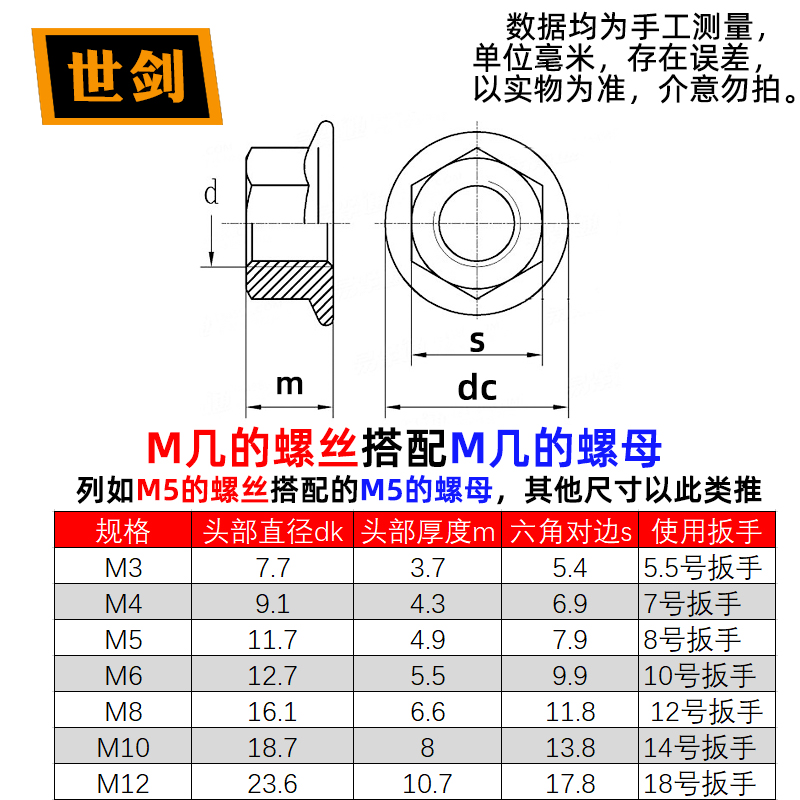 世剑

数据均为手工测量，单位毫米，存在误差，以实物为准，介意勿拍。

d

s

m

dc

M几的螺丝搭配M几的螺母

列如M5的螺丝搭配的M5的螺母，其他尺寸以此类推

| 规格 | 头部直径dk | 头部厚度m | 六角对边s | 使用扳手 |
|---|---|---|---|---|
| M3 | 7.7 | 3.7 | 5.4 | 5.5号扳手 |
| M4 | 9.1 | 4.3 | 6.9 | 7号扳手 |
| M5 | 11.7 | 4.9 | 7.9 | 8号扳手 |
| M6 | 12.7 | 5.5 | 9.9 | 10号扳手 |
| M8 | 16.1 | 6.6 | 11.8 | 12号扳手 |
| M10 | 18.7 | 8 | 13.8 | 14号扳手 |
| M12 | 23.6 | 10.7 | 17.8 | 18号扳手 |